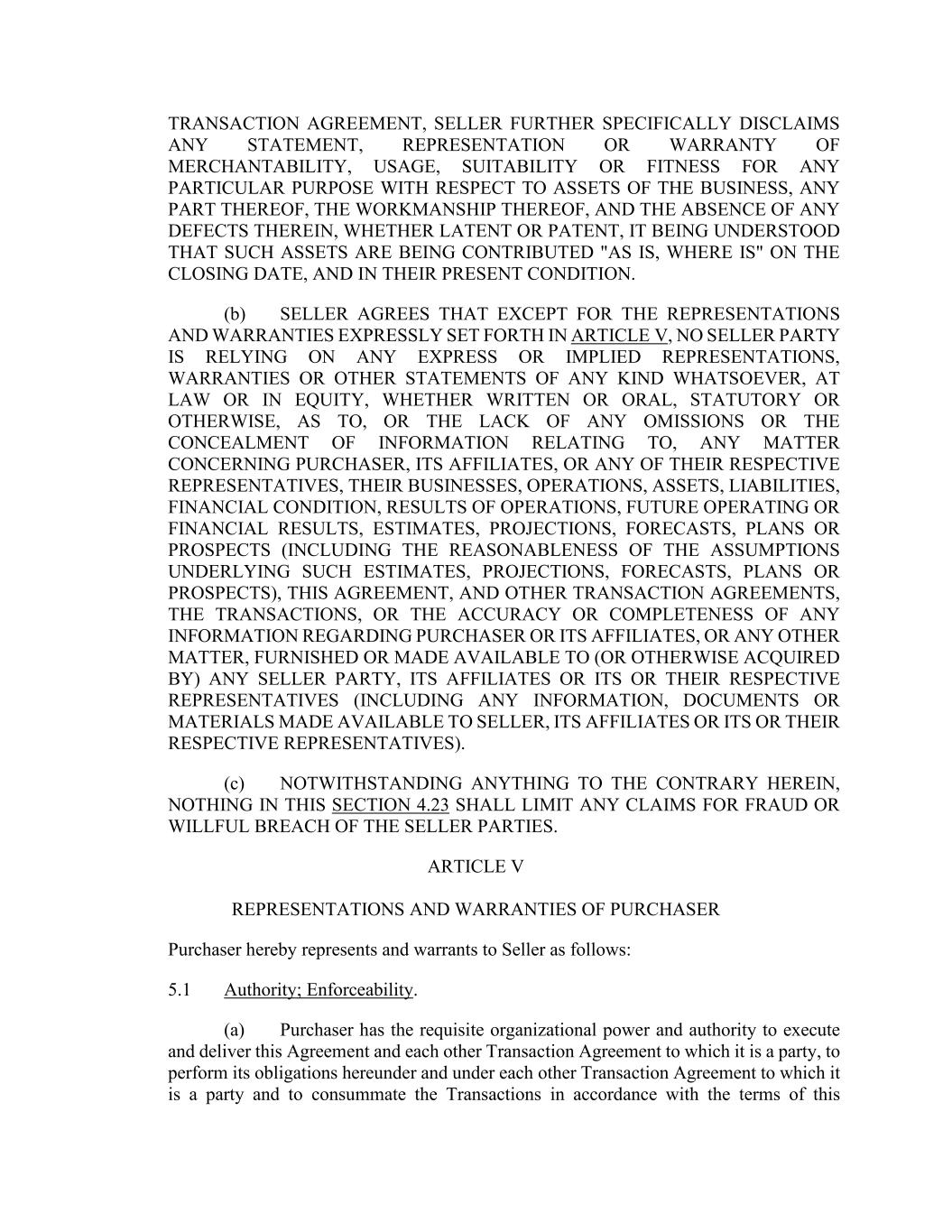 TRANSACTION AGREEMENT, SELLER FURTHER SPECIFICALLY DISCLAIMS ANY STATEMENT, REPRESENTATION OR WARRANTY OF MERCHANTABILITY, USAGE, SUITABILITY OR FITNESS FOR ANY PARTICULAR PURPOSE WITH RESPECT TO ASSETS OF THE BUSINESS, ANY PART THEREOF, THE WORKMANSHIP THEREOF, AND THE ABSENCE OF ANY DEFECTS THEREIN, WHETHER LATENT OR PATENT, IT BEING UNDERSTOOD THAT SUCH ASSETS ARE BEING CONTRIBUTED "AS IS, WHERE IS" ON THE CLOSING DATE, AND IN THEIR PRESENT CONDITION.

(b) SELLER AGREES THAT EXCEPT FOR THE REPRESENTATIONS AND WARRANTIES EXPRESSLY SET FORTH IN ARTICLE V, NO SELLER PARTY IS RELYING ON ANY EXPRESS OR IMPLIED REPRESENTATIONS, WARRANTIES OR OTHER STATEMENTS OF ANY KIND WHATSOEVER, AT LAW OR IN EQUITY, WHETHER WRITTEN OR ORAL, STATUTORY OR OTHERWISE, AS TO, OR THE LACK OF ANY OMISSIONS OR THE CONCEALMENT OF INFORMATION RELATING TO, ANY MATTER CONCERNING PURCHASER, ITS AFFILIATES, OR ANY OF THEIR RESPECTIVE REPRESENTATIVES, THEIR BUSINESSES, OPERATIONS, ASSETS, LIABILITIES, FINANCIAL CONDITION, RESULTS OF OPERATIONS, FUTURE OPERATING OR FINANCIAL RESULTS, ESTIMATES, PROJECTIONS, FORECASTS, PLANS OR PROSPECTS (INCLUDING THE REASONABLENESS OF THE ASSUMPTIONS UNDERLYING SUCH ESTIMATES, PROJECTIONS, FORECASTS, PLANS OR PROSPECTS), THIS AGREEMENT, AND OTHER TRANSACTION AGREEMENTS, THE TRANSACTIONS, OR THE ACCURACY OR COMPLETENESS OF ANY INFORMATION REGARDING PURCHASER OR ITS AFFILIATES, OR ANY OTHER MATTER, FURNISHED OR MADE AVAILABLE TO (OR OTHERWISE ACQUIRED BY) ANY SELLER PARTY, ITS AFFILIATES OR ITS OR THEIR RESPECTIVE REPRESENTATIVES (INCLUDING ANY INFORMATION, DOCUMENTS OR MATERIALS MADE AVAILABLE TO SELLER, ITS AFFILIATES OR ITS OR THEIR RESPECTIVE REPRESENTATIVES).

(c) NOTWITHSTANDING ANYTHING TO THE CONTRARY HEREIN, NOTHING IN THIS SECTION 4.23 SHALL LIMIT ANY CLAIMS FOR FRAUD OR WILLFUL BREACH OF THE SELLER PARTIES.

ARTICLE V

REPRESENTATIONS AND WARRANTIES OF PURCHASER

Purchaser hereby represents and warrants to Seller as follows:

5.1 Authority; Enforceability.

(a) Purchaser has the requisite organizational power and authority to execute and deliver this Agreement and each other Transaction Agreement to which it is a party, to perform its obligations hereunder and under each other Transaction Agreement to which it is a party and to consummate the Transactions in accordance with the terms of this